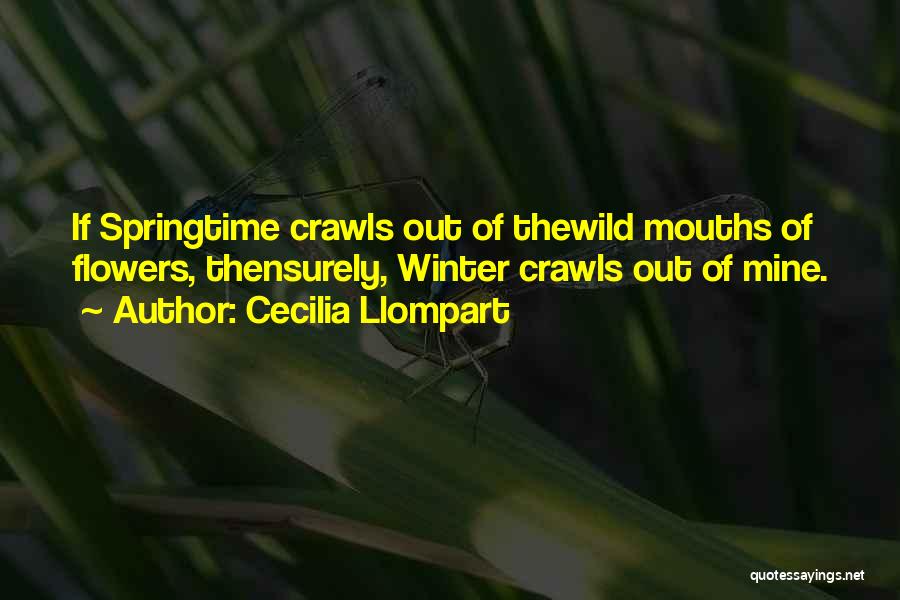 If Springtime crawls out of thewild mouths of flowers, thensurely, Winter crawls out of mine.
~ Author: Cecilia Llompart

quotessayings.net